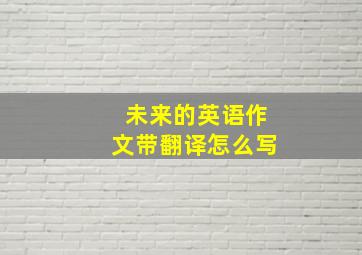 未来的英语作文带翻译怎么写